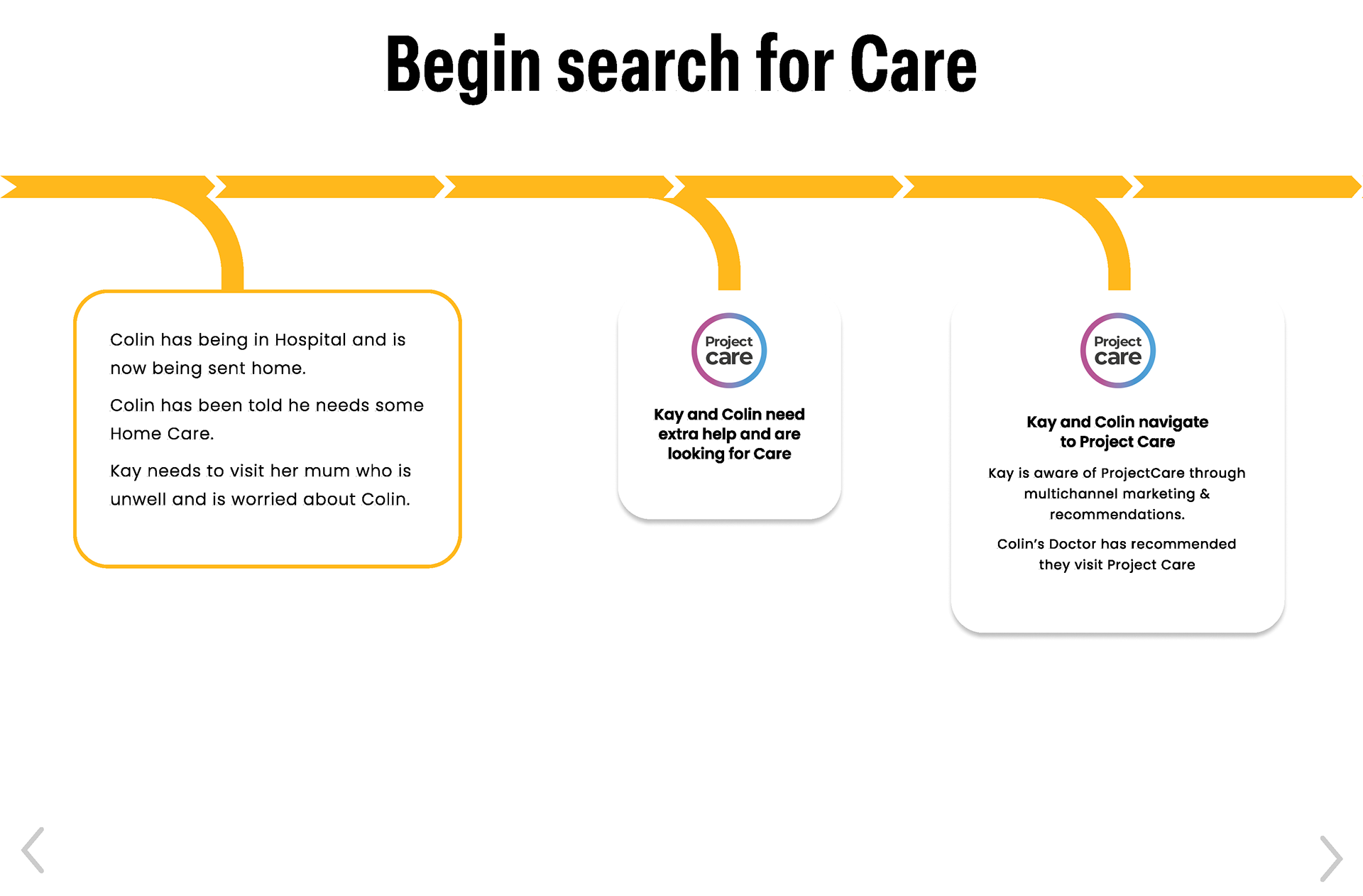 Begin search for Care

Colin has being in Hospital and is now being sent home.

Colin has been told he needs some Home Care.

Kay needs to visit her mum who is unwell and is worried about Colin.

Project care

Kay and Colin need extra help and are looking for Care

Project care

Kay and Colin navigate to Project Care

Kay is aware of ProjectCare through multichannel marketing & recommendations.

Colin's Doctor has recommended they visit Project Care